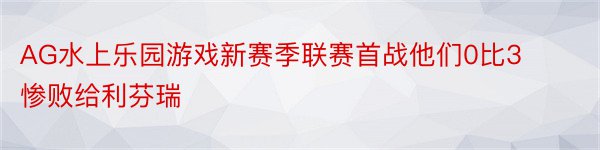 AG水上乐园游戏新赛季联赛首战他们0比3惨败给利芬瑞